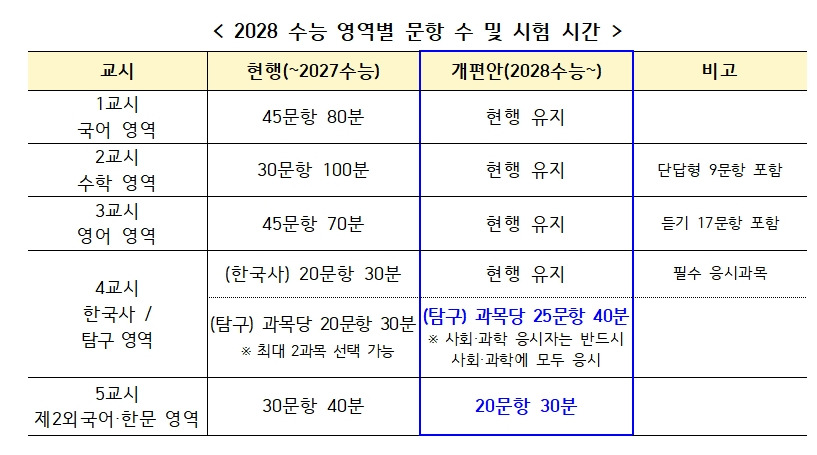 < 2028 수능 영역별 문항 수 및 시험 시간 >

| 교시 | 현행(~2027수능) | 개편안(2028수능~) | 비고 |
|---|---|---|---|
| 1교시 국어 영역 | 45문항 80분 | 현행 유지 | |
| 2교시 수학 영역 | 30문항 100분 | 현행 유지 | 단답형 9문항 포함 |
| 3교시 영어 영역 | 45문항 70분 | 현행 유지 | 듣기 17문항 포함 |
| 4교시 한국사 / 탐구 영역 | (한국사) 20문항 30분 | 현행 유지 | 필수 응시과목 |
| | (탐구) 과목당 20문항 30분 ※ 최대 2과목 선택 가능 | (탐구) 과목당 25문항 40분 ※ 사회·과학 응시자는 반드시 사회·과학에 모두 응시 | |
| 5교시 제2외국어·한문 영역 | 30문항 40분 | 20문항 30분 | |